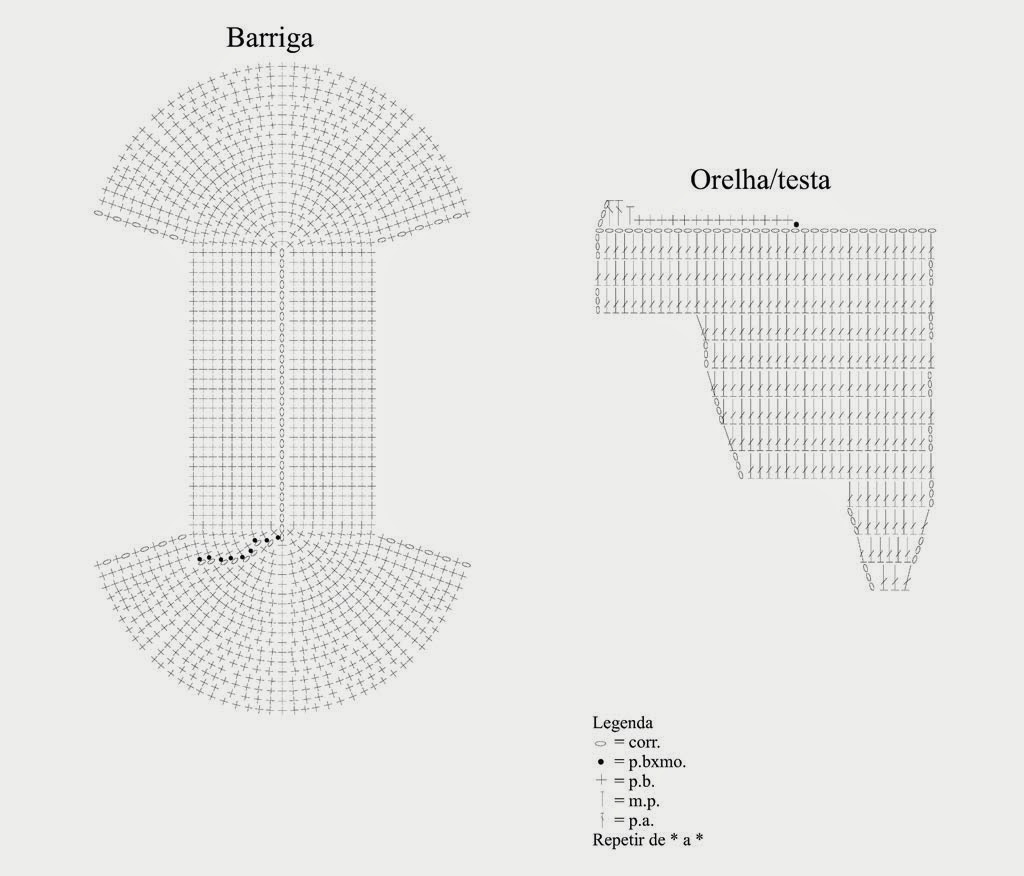 Barriga

Orelha/testa

Legenda
= corr.
= p.bxmo.
= p.b.
= m.p.
= p.a.
Repetir de * a *